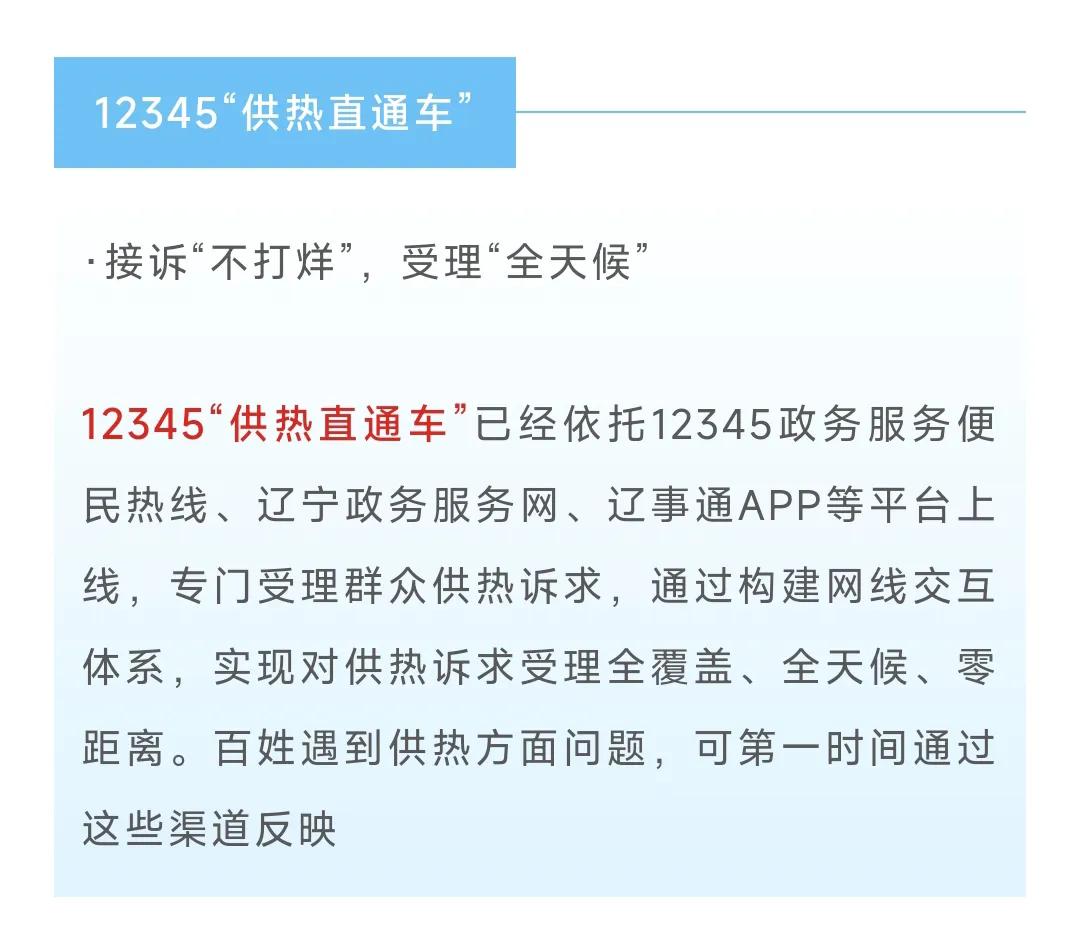 12345“供热直通车”

·接诉“不打烊”，受理“全天候”

12345“供热直通车”已经依托12345政务服务便民热线、辽宁政务服务网、辽事通APP等平台上线，专门受理群众供热诉求，通过构建网线交互体系，实现对供热诉求受理全覆盖、全天候、零距离。百姓遇到供热方面问题，可第一时间通过这些渠道反映